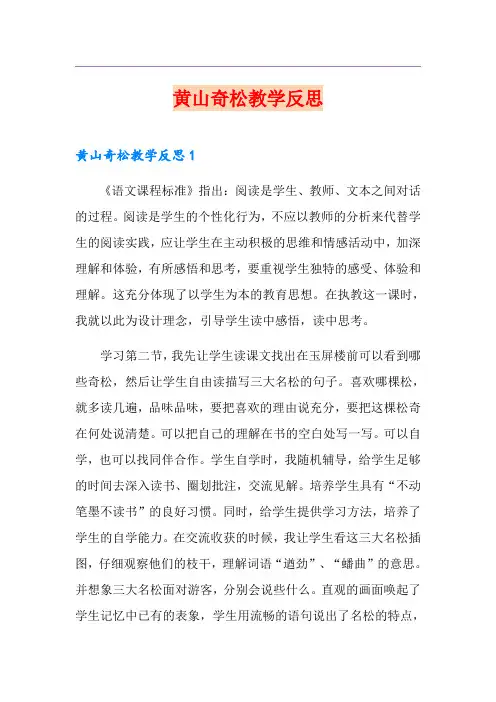 黄山奇松教学反思

黄山奇松教学反思1

《语文课程标准》指出：阅读是学生、教师、文本之间对话的过程。阅读是学生的个性化行为，不应以教师的分析来代替学生的阅读实践，应让学生在主动积极的思维和情感活动中，加深理解和体验，有所感悟和思考，要重视学生独特的感受、体验和理解。这充分体现了以学生为本的教育思想。在执教这一课时，我就以此为设计理念，引导学生读中感悟，读中思考。

学习第二节，我先让学生读课文找出在玉屏楼前可以看到哪些奇松，然后让学生自由读描写三大名松的句子。喜欢哪棵松，就多读几遍，品味品味，要把喜欢的理由说充分，要把这棵松奇在何处说清楚。可以把自己的理解在书的空白处写一写。可以自学，也可以找同伴合作。学生自学时，我随机辅导，给学生足够的时间去深入读书、圈划批注，交流见解。培养学生具有“不动笔墨不读书”的良好习惯。同时，给学生提供学习方法，培养了学生的自学能力。在交流收获的时候，我让学生看这三大名松插图，仔细观察他们的枝干，理解词语“遒劲”、“蟠曲”的意思。并想象三大名松面对游客，分别会说些什么。直观的画面唤起了学生记忆中已有的表象，学生用流畅的语句说出了名松的特点，